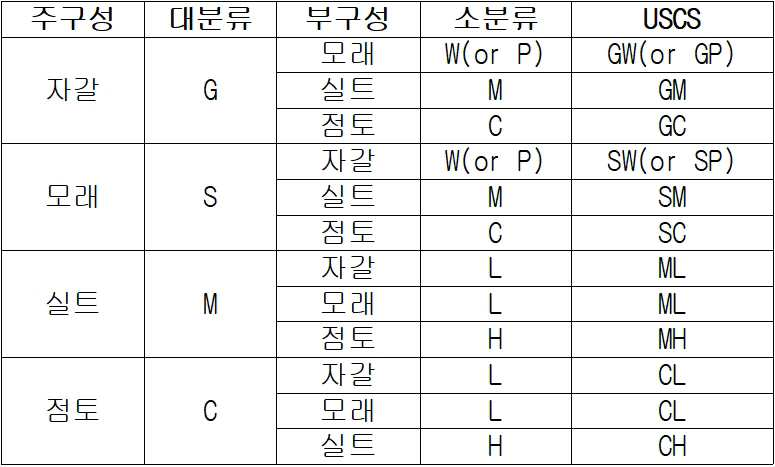 | 주구성 | 대분류 | 부구성 | 소분류 | USCS |
|---|---|---|---|---|
| 자갈 | G | 모래 | W(or P) | GW(or GP) |
| | | 실트 | M | GM |
| | | 점토 | C | GC |
| 모래 | S | 자갈 | W(or P) | SW(or SP) |
| | | 실트 | M | SM |
| | | 점토 | C | SC |
| 실트 | M | 자갈 | L | ML |
| | | 모래 | L | ML |
| | | 점토 | H | MH |
| 점토 | C | 자갈 | L | CL |
| | | 모래 | L | CL |
| | | 실트 | H | CH |